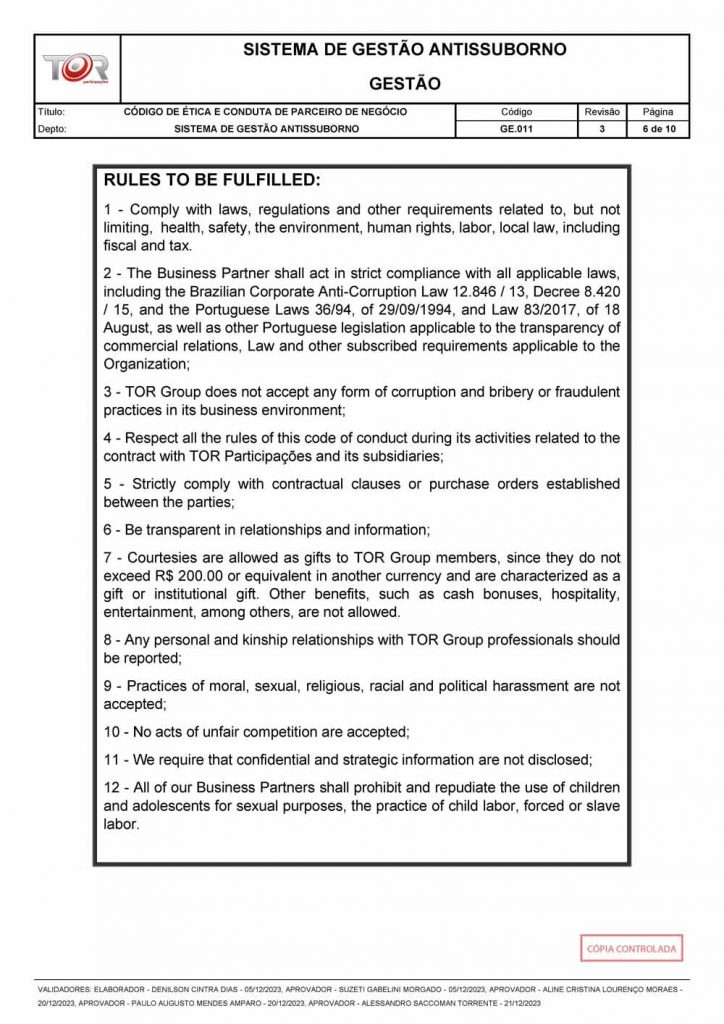 TOR participações

SISTEMA DE GESTÃO ANTISSUBORNO

GESTÃO

| Título: | CÓDIGO DE ÉTICA E CONDUTA DE PARCEIRO DE NEGÓCIO | Código | Revisão | Página |
|---|---|---|---|---|
| Depto: | SISTEMA DE GESTÃO ANTISSUBORNO | GE.011 | 3 | 6 de 10 |

RULES TO BE FULFILLED:

1 - Comply with laws, regulations and other requirements related to, but not limiting, health, safety, the environment, human rights, labor, local law, including fiscal and tax.

2 - The Business Partner shall act in strict compliance with all applicable laws, including the Brazilian Corporate Anti-Corruption Law 12.846 / 13, Decree 8.420 / 15, and the Portuguese Laws 36/94, of 29/09/1994, and Law 83/2017, of 18 August, as well as other Portuguese legislation applicable to the transparency of commercial relations, Law and other subscribed requirements applicable to the Organization;

3 - TOR Group does not accept any form of corruption and bribery or fraudulent practices in its business environment;

4 - Respect all the rules of this code of conduct during its activities related to the contract with TOR Participações and its subsidiaries;

5 - Strictly comply with contractual clauses or purchase orders established between the parties;

6 - Be transparent in relationships and information;

7 - Courtesies are allowed as gifts to TOR Group members, since they do not exceed R$ 200.00 or equivalent in another currency and are characterized as a gift or institutional gift. Other benefits, such as cash bonuses, hospitality, entertainment, among others, are not allowed.

8 - Any personal and kinship relationships with TOR Group professionals should be reported;

9 - Practices of moral, sexual, religious, racial and political harassment are not accepted;

10 - No acts of unfair competition are accepted;

11 - We require that confidential and strategic information are not disclosed;

12 - All of our Business Partners shall prohibit and repudiate the use of children and adolescents for sexual purposes, the practice of child labor, forced or slave labor.

CÓPIA CONTROLADA

VALIDADORES: ELABORADOR - DENILSON CINTRA DIAS - 05/12/2023, APROVADOR - SUZETI GABELINI MORGADO - 05/12/2023, APROVADOR - ALINE CRISTINA LOURENÇO MORAES - 20/12/2023, APROVADOR - PAULO AUGUSTO MENDES AMPARO - 20/12/2023, APROVADOR - ALESSANDRO SACCOMAN TORRENTE - 21/12/2023